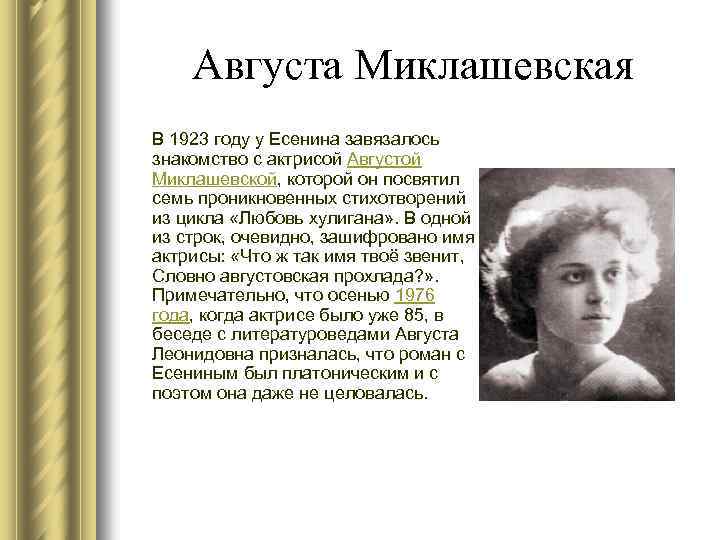 Августа Миклашевская

В 1923 году у Есенина завязалось знакомство с актрисой Августой Миклашевской, которой он посвятил семь проникновенных стихотворений из цикла «Любовь хулигана». В одной из строк, очевидно, зашифровано имя актрисы: «Что ж так имя твоё звенит, Словно августовская прохлада?». Примечательно, что осенью 1976 года, когда актрисе было уже 85, в беседе с литературоведами Августа Леонидовна призналась, что роман с Есениным был платоническим и с поэтом она даже не целовалась.